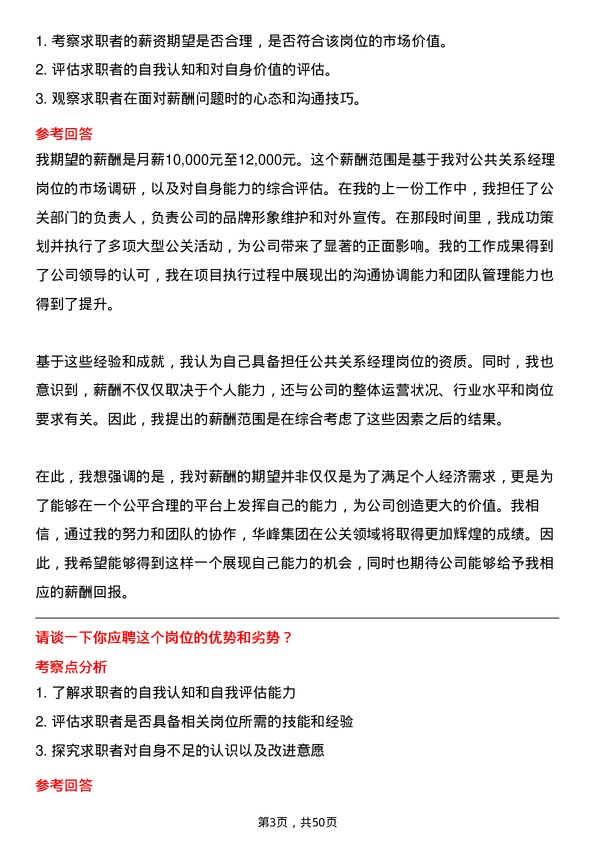 1. 考察求职者的薪资期望是否合理，是否符合该岗位的市场价值。
2. 评估求职者的自我认知和对自身价值的评估。
3. 观察求职者在面对薪酬问题时的心态和沟通技巧。

参考回答

我期望的薪酬是月薪10,000元至12,000元。这个薪酬范围是基于我对公共关系经理岗位的市场调研，以及对自身能力的综合评估。在我的上一份工作中，我担任了公关部门的负责人，负责公司的品牌形象维护和对外宣传。在那段时间里，我成功策划并执行了多项大型公关活动，为公司带来了显著的正面影响。我的工作成果得到了公司领导的认可，我在项目执行过程中展现出的沟通协调能力和团队管理能力也得到了提升。

基于这些经验和成就，我认为自己具备担任公共关系经理岗位的资质。同时，我也意识到，薪酬不仅仅取决于个人能力，还与公司的整体运营状况、行业水平和岗位要求有关。因此，我提出的薪酬范围是在综合考虑了这些因素之后的结果。

在此，我想强调的是，我对薪酬的期望并非仅仅是为了满足个人经济需求，更是为了能够在一个公平合理的平台上发挥自己的能力，为公司创造更大的价值。我相信，通过我的努力和团队的协作，华峰集团在公关领域将取得更加辉煌的成绩。因此，我希望能够得到这样一个展现自己能力的机会，同时也期待公司能够给予我相应的薪酬回报。

请谈一下你应聘这个岗位的优势和劣势？

考察点分析

1. 了解求职者的自我认知和自我评估能力
2. 评估求职者是否具备相关岗位所需的技能和经验
3. 探究求职者对自身不足的认识以及改进意愿

参考回答

第3页，共50页